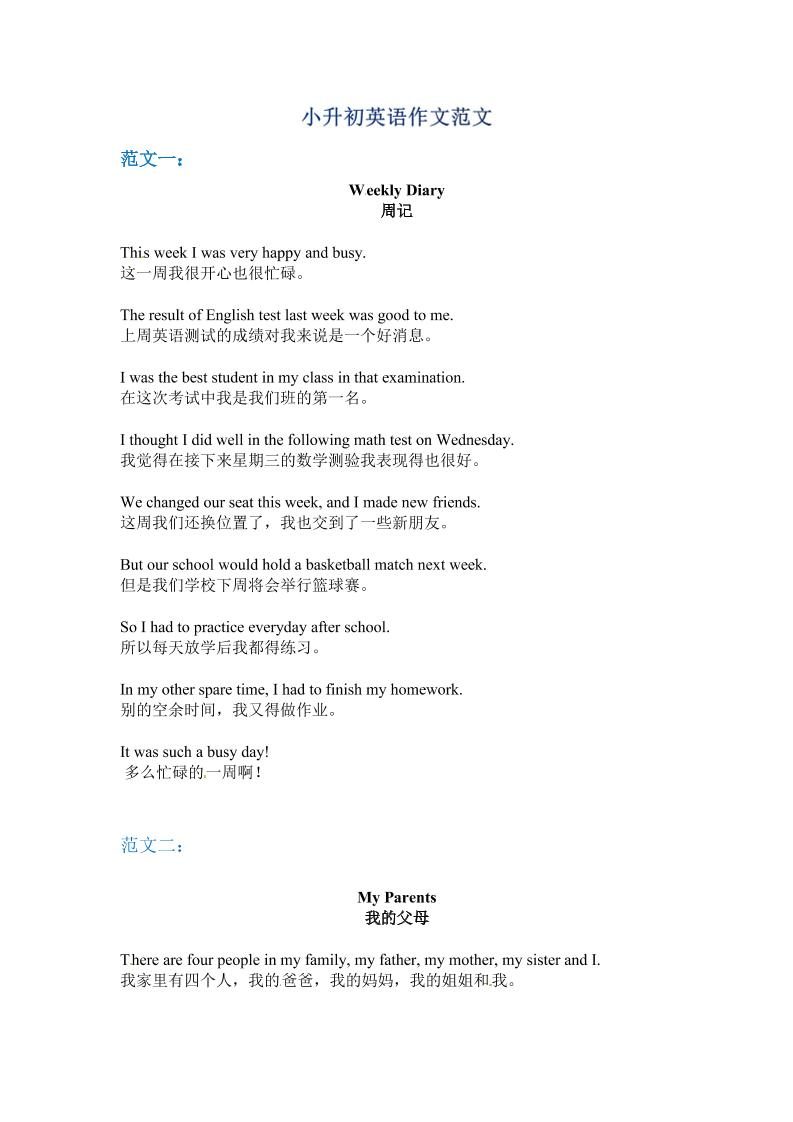 小升初英语作文范文

范文一：

Weekly Diary
周记

This week I was very happy and busy.
这一周我很开心也很忙碌。

The result of English test last week was good to me.
上周英语测试的成绩对我来说是一个好消息。

I was the best student in my class in that examination.
在这次考试中我是我们班的第一名。

I thought I did well in the following math test on Wednesday.
我觉得在接下来星期三的数学测验我表现得也很好。

We changed our seat this week, and I made new friends.
这周我们还换位置了，我也交到了一些新朋友。

But our school would hold a basketball match next week.
但是我们学校下周将会举行篮球赛。

So I had to practice everyday after school.
所以每天放学后我都得练习。

In my other spare time, I had to finish my homework.
别的空余时间，我又得做作业。

It was such a busy day!
多么忙碌的一周啊！

范文二：

My Parents
我的父母

There are four people in my family, my father, my mother, my sister and I.
我家里有四个人，我的爸爸，我的妈妈，我的姐姐和我。